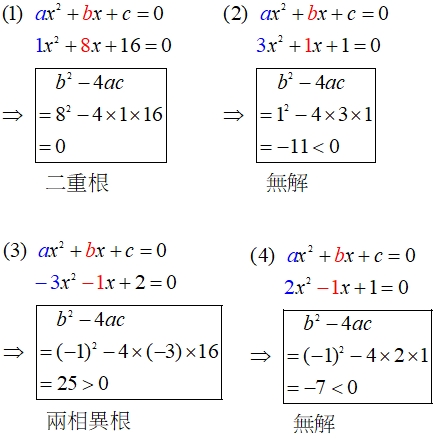 (1) $ax^2+bx+c=0$

$1x^2+8x+16=0$

$\Rightarrow$ $b^2-4ac$

$=8^2-4\times1\times16$

$=0$

二重根

(2) $ax^2+bx+c=0$

$3x^2+1x+1=0$

$\Rightarrow$ $b^2-4ac$

$=1^2-4\times3\times1$

$=-11<0$

無解

(3) $ax^2+bx+c=0$

$-3x^2-1x+2=0$

$\Rightarrow$ $b^2-4ac$

$=(-1)^2-4\times(-3)\times16$

$=25>0$

兩相異根

(4) $ax^2+bx+c=0$

$2x^2-1x+1=0$

$\Rightarrow$ $b^2-4ac$

$=(-1)^2-4\times2\times1$

$=-7<0$

無解